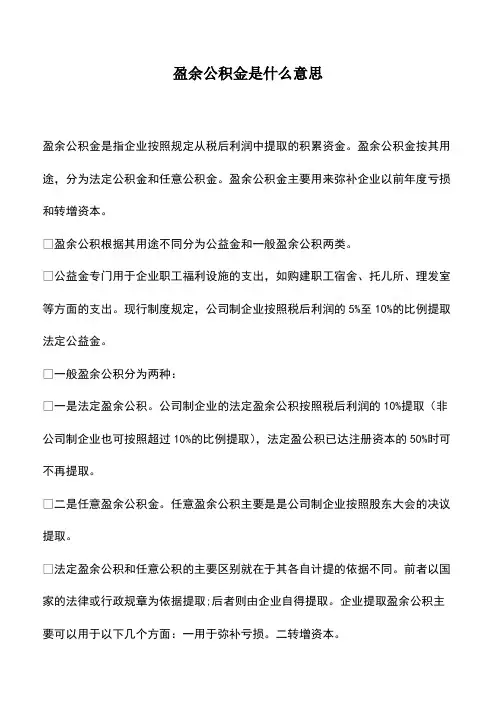 盈余公积金是什么意思

盈余公积金是指企业按照规定从税后利润中提取的积累资金。盈余公积金按其用途，分为法定公积金和任意公积金。盈余公积金主要用来弥补企业以前年度亏损和转增资本。

□盈余公积根据其用途不同分为公益金和一般盈余公积两类。

□公益金专门用于企业职工福利设施的支出，如购建职工宿舍、托儿所、理发室等方面的支出。现行制度规定，公司制企业按照税后利润的 5%至 10%的比例提取法定公益金。

□一般盈余公积分为两种：

□一是法定盈余公积。公司制企业的法定盈余公积按照税后利润的 10%提取（非公司制企业也可按照超过 10%的比例提取），法定盈公积已达注册资本的 50%时可不再提取。

□二是任意盈余公积金。任意盈余公积主要是是公司制企业按照股东大会的决议提取。

□法定盈余公积和任意公积的主要区别就在于其各自计提的依据不同。前者以国家的法律或行政规章为依据提取;后者则由企业自得提取。企业提取盈余公积主要可以用于以下几个方面：一用于弥补亏损。二转增资本。